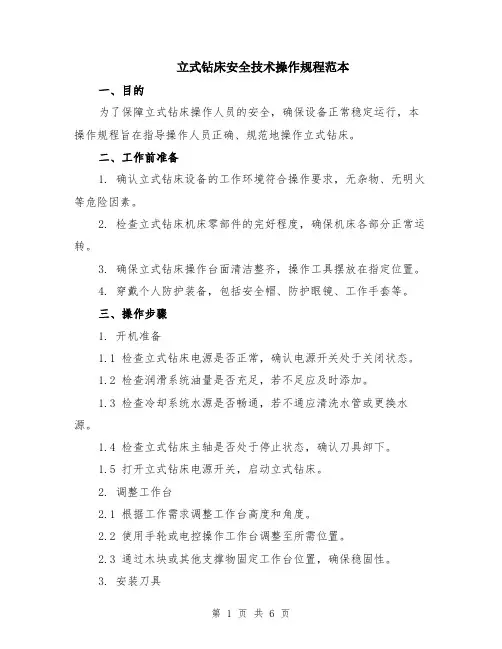 立式钻床安全技术操作规程范本

一、目的

为了保障立式钻床操作人员的安全，确保设备正常稳定运行，本操作规程旨在指导操作人员正确、规范地操作立式钻床。

二、工作前准备

1. 确认立式钻床设备的工作环境符合操作要求，无杂物、无明火等危险因素。

2. 检查立式钻床机床零部件的完好程度，确保机床各部分正常运转。

3. 确保立式钻床操作台面清洁整齐，操作工具摆放在指定位置。

4. 穿戴个人防护装备，包括安全帽、防护眼镜、工作手套等。

三、操作步骤

1. 开机准备

1.1 检查立式钻床电源是否正常，确认电源开关处于关闭状态。

1.2 检查润滑系统油量是否充足，若不足应及时添加。

1.3 检查冷却系统水源是否畅通，若不通应清洗水管或更换水源。

1.4 检查立式钻床主轴是否处于停止状态，确认刀具卸下。

1.5 打开立式钻床电源开关，启动立式钻床。

2. 调整工作台

2.1 根据工作需求调整工作台高度和角度。

2.2 使用手轮或电控操作工作台调整至所需位置。

2.3 通过木块或其他支撑物固定工作台位置，确保稳固性。

3. 安装刀具

第 1 页 共 6 页